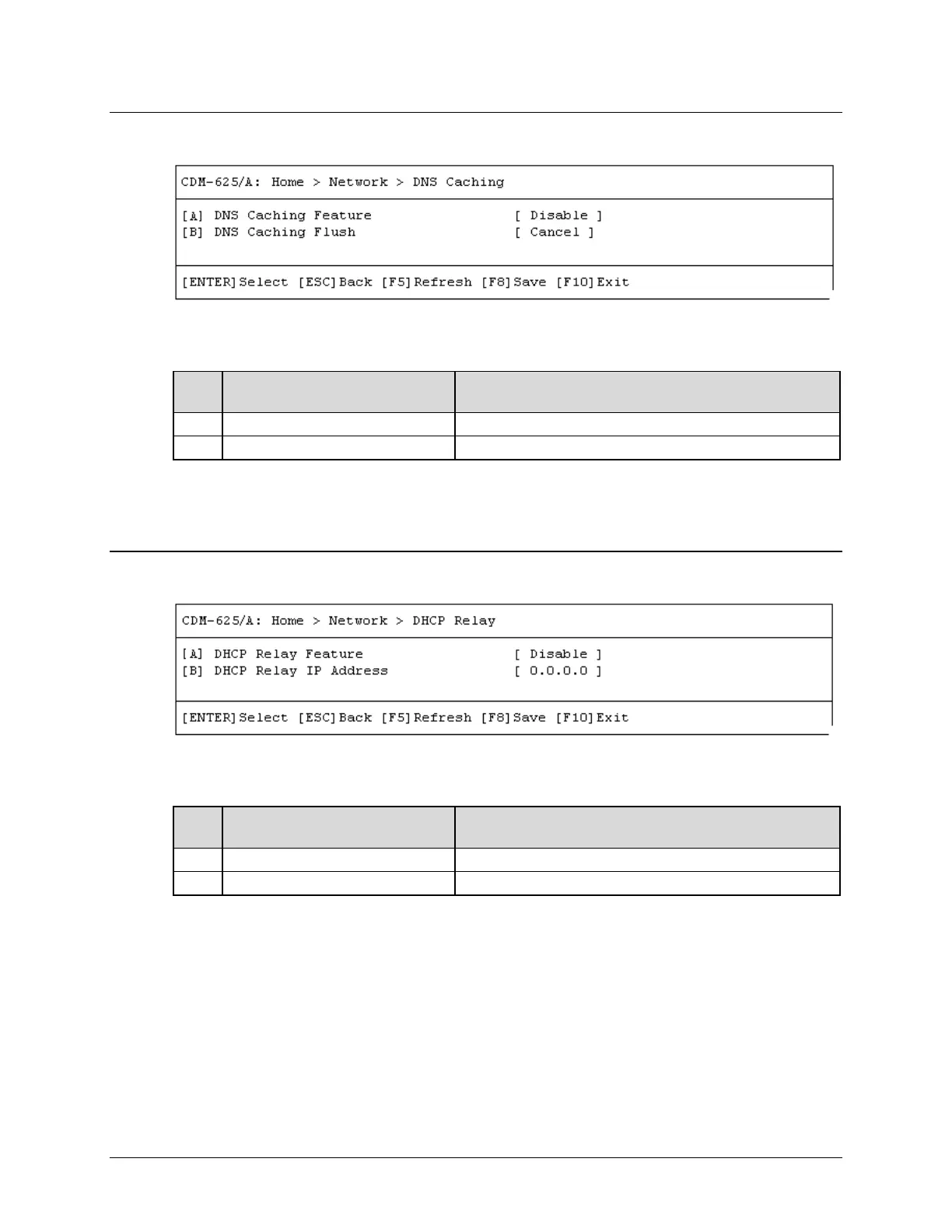 CDM-625/A: Home > Network > DNS Caching

[A] DNS Caching Feature [ Disable ]
[B] DNS Caching Flush [ Cancel ]

[ENTER]Select [ESC]Back [F5]Refresh [F8]Save [F10]Exit

CDM-625/A: Home > Network > DHCP Relay

[A] DHCP Relay Feature [ Disable ]
[B] DHCP Relay IP Address [ 0.0.0.0 ]

[ENTER]Select [ESC]Back [F5]Refresh [F8]Save [F10]Exit